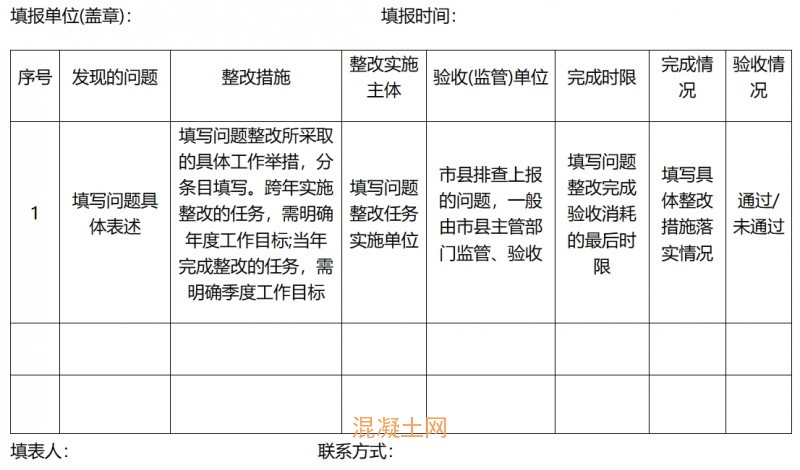 填报单位(盖章)：　　　　　　　　　　填报时间：

| 序号 | 发现的问题 | 整改措施 | 整改实施主体 | 验收(监管)单位 | 完成时限 | 完成情况 | 验收情况 |
|---|---|---|---|---|---|---|---|
| 1 | 填写问题具体表述 | 填写问题整改所采取的具体工作举措，分条目填写。跨年实施整改的任务，需明确年度工作目标;当年完成整改的任务，需明确季度工作目标 | 填写问题整改任务实施单位 | 市县排查上报的问题，一般由市县主管部门监管、验收 | 填写问题整改完成验收消耗的最后时限 | 填写具体整改措施落实情况 | 通过/未通过 |
| | | | | | | | |
| | | | | | | | |

混凝土网

填表人：　　　　　　　　　　联系方式：